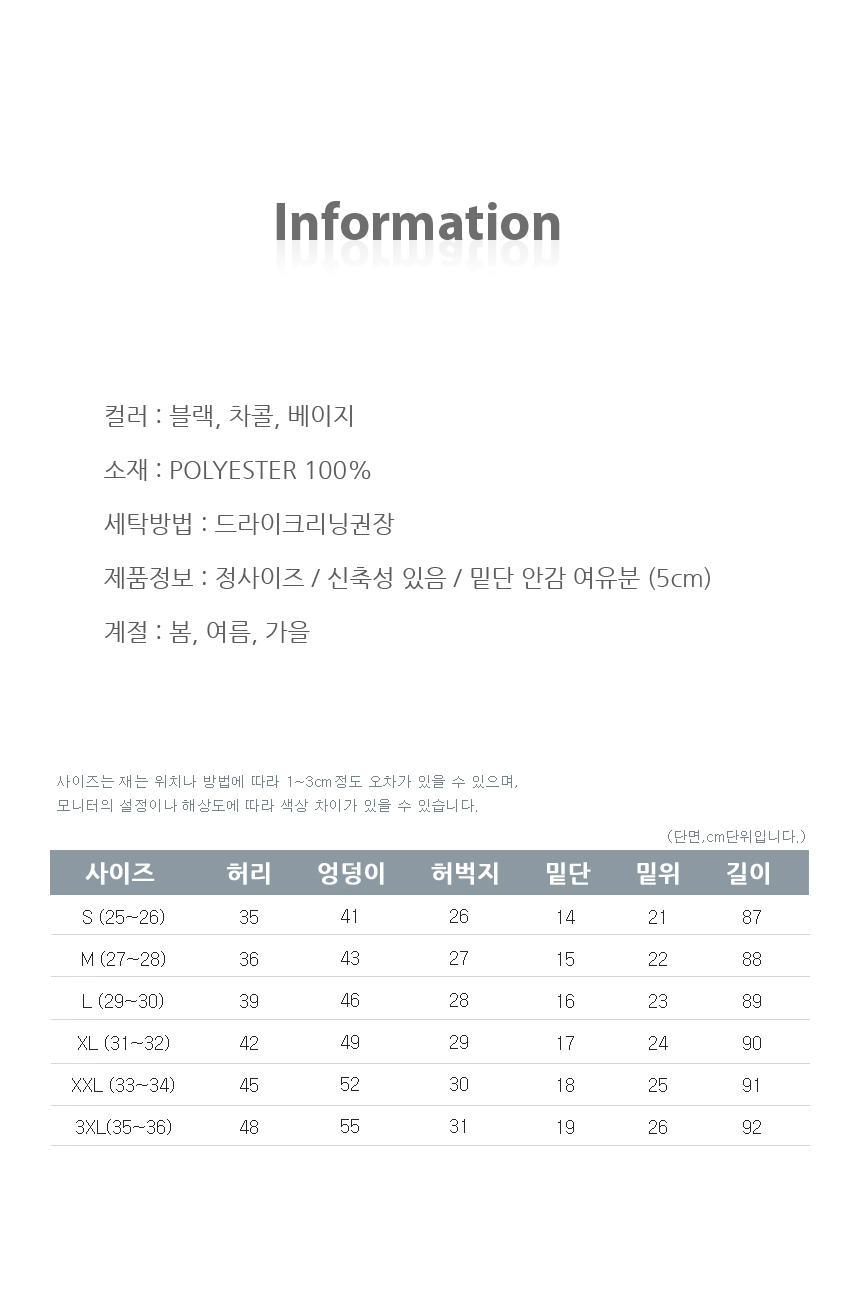 Information

컬러 : 블랙, 차콜, 베이지

소재 : POLYESTER 100%

세탁방법 : 드라이크리닝권장

제품정보 : 정사이즈 / 신축성 있음 / 밑단 안감 여유분 (5cm)

계절 : 봄, 여름, 가을

사이즈는 재는 위치나 방법에 따라 1~3cm정도 오차가 있을 수 있으며,
모니터의 설정이나 해상도에 따라 색상 차이가 있을 수 있습니다.

(단면,cm단위입니다.)

| 사이즈 | 허리 | 엉덩이 | 허벅지 | 밑단 | 밑위 | 길이 |
|---|---|---|---|---|---|---|
| S (25~26) | 35 | 41 | 26 | 14 | 21 | 87 |
| M (27~28) | 36 | 43 | 27 | 15 | 22 | 88 |
| L (29~30) | 39 | 46 | 28 | 16 | 23 | 89 |
| XL (31~32) | 42 | 49 | 29 | 17 | 24 | 90 |
| XXL (33~34) | 45 | 52 | 30 | 18 | 25 | 91 |
| 3XL(35~36) | 48 | 55 | 31 | 19 | 26 | 92 |